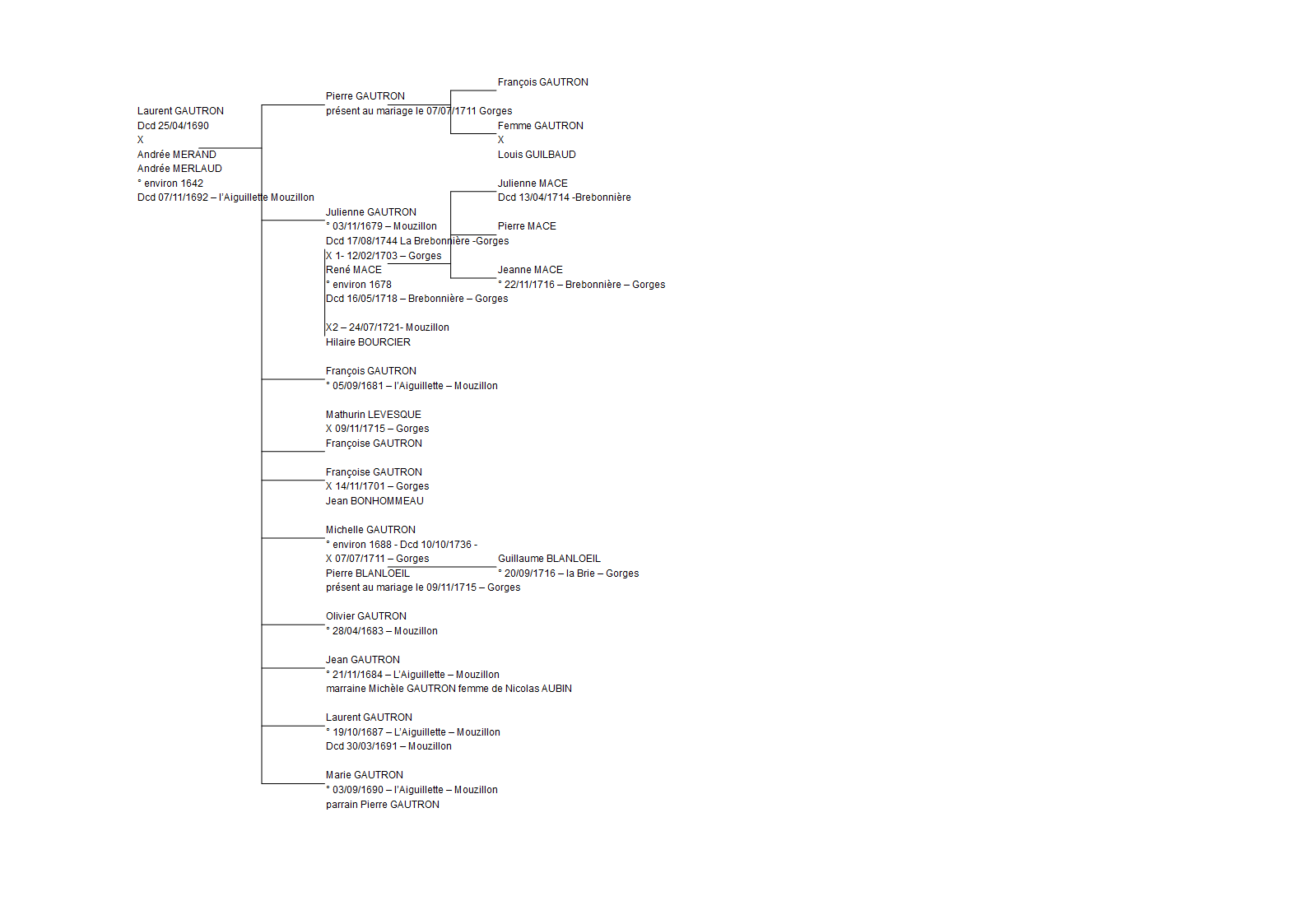 Laurent GAUTRON
Dcd 25/04/1690
X
Andrée MERAND
Andrée MERLAUD
° environ 1642
Dcd 07/11/1692 – l'Aiguillette Mouzillon

Pierre GAUTRON
présent au mariage le 07/07/1711 Gorges

François GAUTRON

Femme GAUTRON
X
Louis GUILBAUD

Julienne GAUTRON
° 03/11/1679 – Mouzillon
Dcd 17/08/1744 La Brebonnière -Gorges
X 1- 12/02/1703 – Gorges
René MACE
° environ 1678
Dcd 16/05/1718 – Brebonnière – Gorges

X2 – 24/07/1721- Mouzillon
Hilaire BOURCIER

Julienne MACE
Dcd 13/04/1714 -Brebonnière

Pierre MACE

Jeanne MACE
° 22/11/1716 – Brebonnière – Gorges

François GAUTRON
° 05/09/1681 – l'Aiguillette – Mouzillon

Mathurin LEVESQUE
X 09/11/1715 – Gorges
Françoise GAUTRON

Françoise GAUTRON
X 14/11/1701 – Gorges
Jean BONHOMMEAU

Michelle GAUTRON
° environ 1688 - Dcd 10/10/1736 -
X 07/07/1711 – Gorges
Pierre BLANLOEIL
présent au mariage le 09/11/1715 – Gorges

Guillaume BLANLOEIL
° 20/09/1716 – la Brie – Gorges

Olivier GAUTRON
° 28/04/1683 – Mouzillon

Jean GAUTRON
° 21/11/1684 – L'Aiguillette – Mouzillon
marraine Michèle GAUTRON femme de Nicolas AUBIN

Laurent GAUTRON
° 19/10/1687 – L'Aiguillette – Mouzillon
Dcd 30/03/1691 – Mouzillon

Marie GAUTRON
° 03/09/1690 – l'Aiguillette – Mouzillon
parrain Pierre GAUTRON